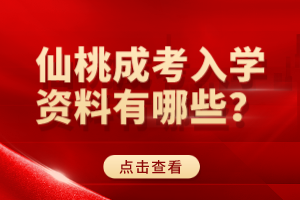 仙桃成考入学资料有哪些？

点击查看